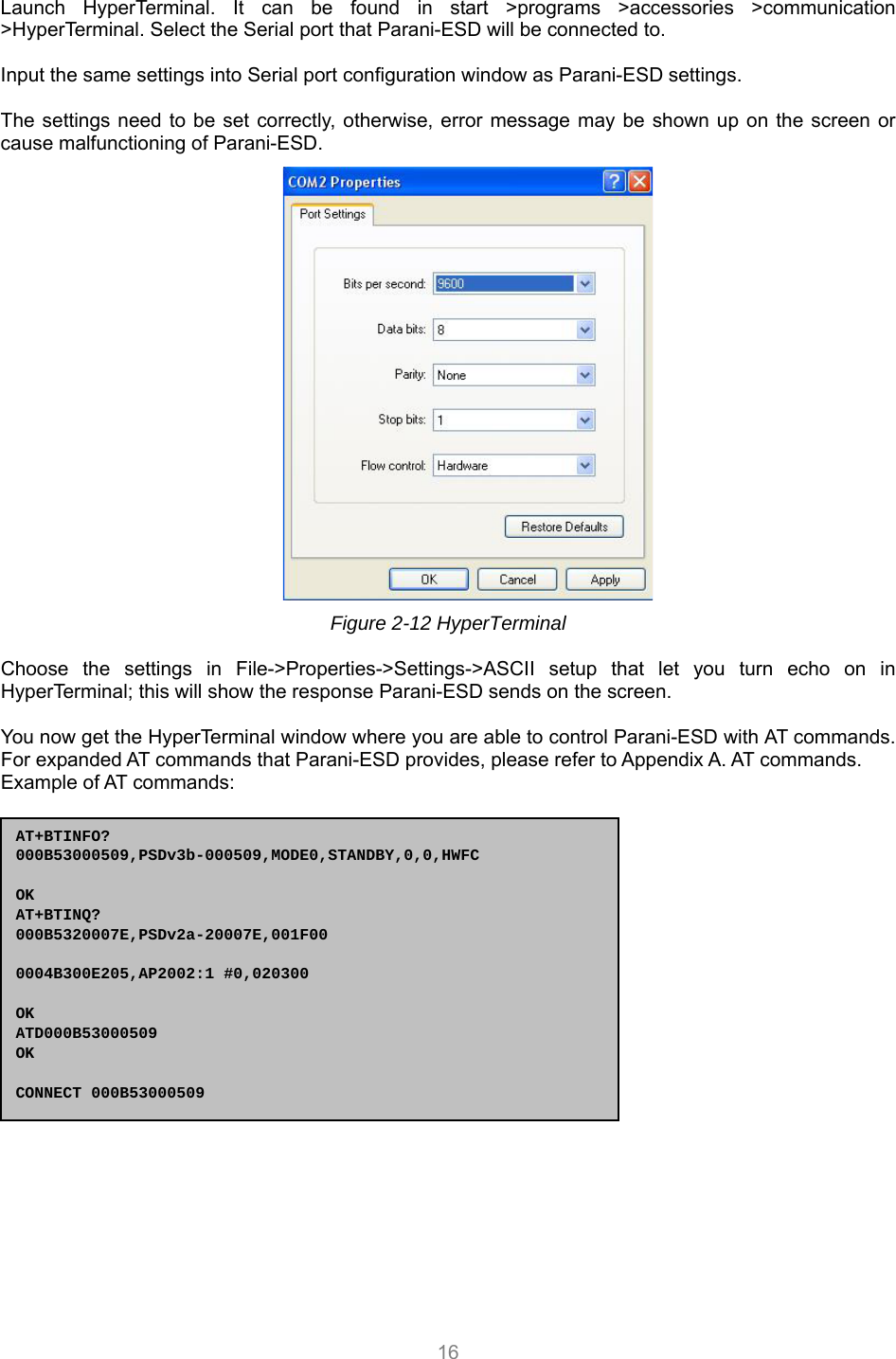 Launch HyperTerminal. It can be found in start >programs >accessories >communication >HyperTerminal. Select the Serial port that Parani-ESD will be connected to.

Input the same settings into Serial port configuration window as Parani-ESD settings.

The settings need to be set correctly, otherwise, error message may be shown up on the screen or cause malfunctioning of Parani-ESD.

COM2 Properties

Port Settings

Bits per second: 9600

Data bits: 8

Parity: None

Stop bits: 1

Flow control: Hardware

Restore Defaults

OK Cancel Apply

Figure 2-12 HyperTerminal

Choose the settings in File->Properties->Settings->ASCII setup that let you turn echo on in HyperTerminal; this will show the response Parani-ESD sends on the screen.

You now get the HyperTerminal window where you are able to control Parani-ESD with AT commands. For expanded AT commands that Parani-ESD provides, please refer to Appendix A. AT commands. Example of AT commands:

AT+BTINFO?
000B53000509,PSDv3b-000509,MODE0,STANDBY,0,0,HWFC

OK
AT+BTINQ?
000B5320007E,PSDv2a-20007E,001F00

0004B300E205,AP2002:1 #0,020300

OK
ATD000B53000509
OK

CONNECT 000B53000509

16